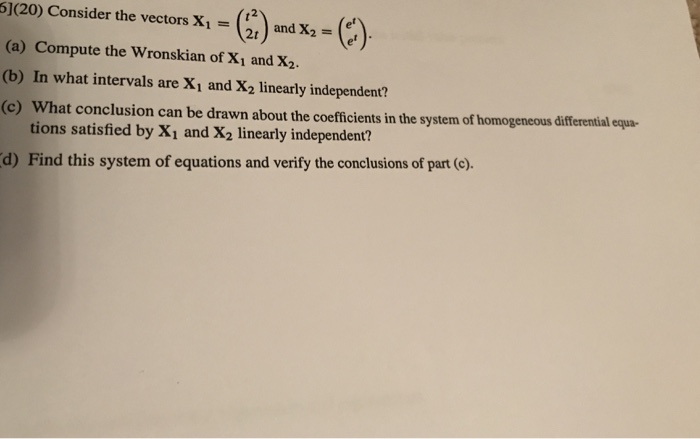 6](20) Consider the vectors $\mathbf{X}_1 = \begin{pmatrix} t^2 \\ 2t \end{pmatrix}$ and $\mathbf{X}_2 = \begin{pmatrix} e^t \\ e^t \end{pmatrix}$.

(a) Compute the Wronskian of $\mathbf{X}_1$ and $\mathbf{X}_2$.

(b) In what intervals are $\mathbf{X}_1$ and $\mathbf{X}_2$ linearly independent?

(c) What conclusion can be drawn about the coefficients in the system of homogeneous differential equations satisfied by $\mathbf{X}_1$ and $\mathbf{X}_2$ linearly independent?

(d) Find this system of equations and verify the conclusions of part (c).